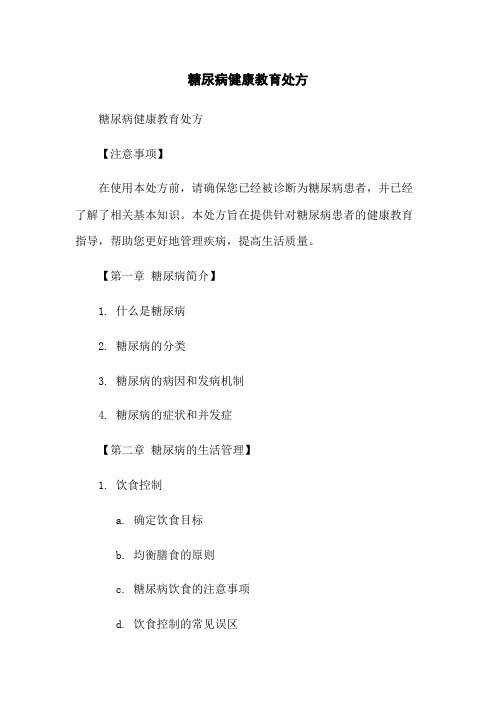 糖尿病健康教育处方

糖尿病健康教育处方

【注意事项】

在使用本处方前，请确保您已经被诊断为糖尿病患者，并已经了解了相关基本知识。本处方旨在提供针对糖尿病患者的健康教育指导，帮助您更好地管理疾病，提高生活质量。

【第一章 糖尿病简介】

1. 什么是糖尿病

2. 糖尿病的分类

3. 糖尿病的病因和发病机制

4. 糖尿病的症状和并发症

【第二章 糖尿病的生活管理】

1. 饮食控制

a. 确定饮食目标

b. 均衡膳食的原则

c. 糖尿病饮食的注意事项

d. 饮食控制的常见误区